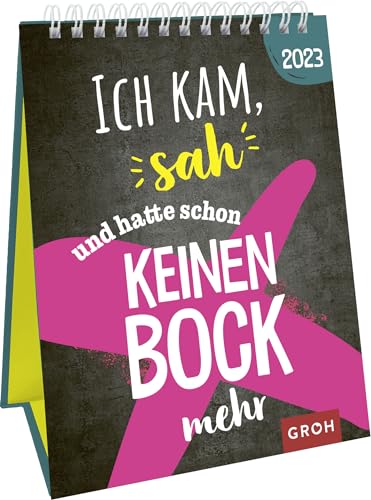 2023

ICH KAM,
sah
und hatte schon
KEINEN
BOCK
mehr

GROH